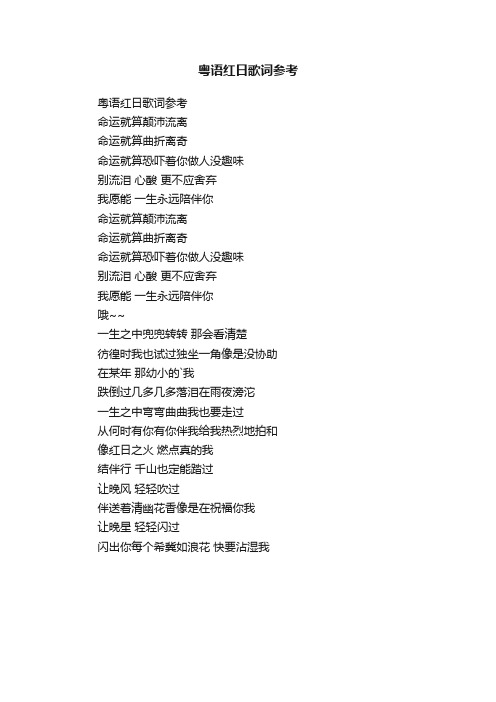 粤语红日歌词参考

粤语红日歌词参考
命运就算颠沛流离
命运就算曲折离奇
命运就算恐吓着你做人没趣味
别流泪 心酸 更不应舍弃
我愿能 一生永远陪伴你
命运就算颠沛流离
命运就算曲折离奇
命运就算恐吓着你做人没趣味
别流泪 心酸 更不应舍弃
我愿能 一生永远陪伴你
哦~~
一生之中兜兜转转 那会看清楚
彷徨时我也试过独坐一角像是没协助
在某年 那幼小的`我
跌倒过几多几多落泪在雨夜滂沱
一生之中弯弯曲曲我也要走过
从何时有你有你伴我给我热烈地拍和
像红日之火 燃点真的我
结伴行 千山也定能踏过
让晚风 轻轻吹过
伴送着清幽花香像是在祝福你我
让晚星 轻轻闪过
闪出你每个希冀如浪花 快要沾湿我